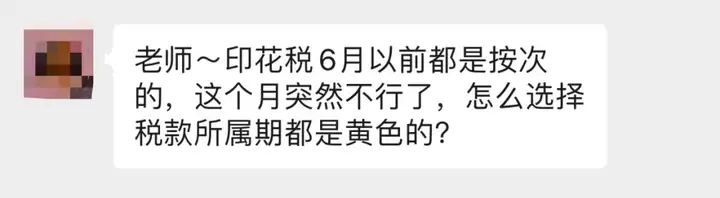 老师～印花税6月以前都是按次的，这个月突然不行了，怎么选择税款所属期都是黄色的?